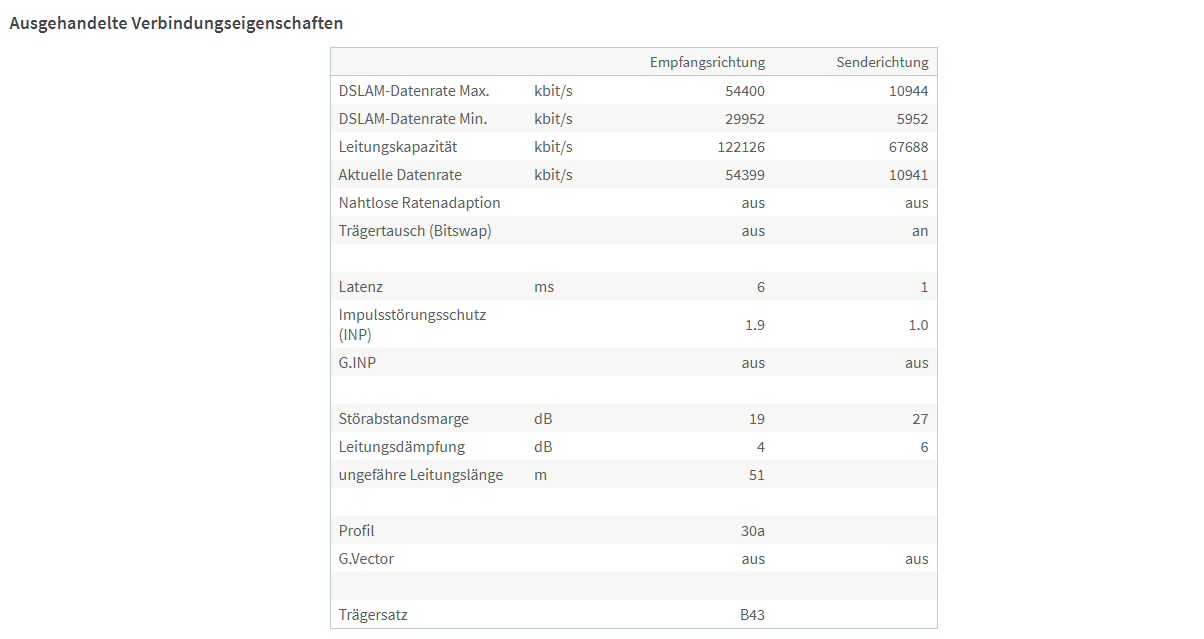 Ausgehandelte Verbindungseigenschaften

| | | Empfangsrichtung | Senderichtung |
|---|---|---|---|
| DSLAM-Datenrate Max. | kbit/s | 54400 | 10944 |
| DSLAM-Datenrate Min. | kbit/s | 29952 | 5952 |
| Leitungskapazität | kbit/s | 122126 | 67688 |
| Aktuelle Datenrate | kbit/s | 54399 | 10941 |
| Nahtlose Ratenadaption | | aus | aus |
| Trägertausch (Bitswap) | | aus | an |
| | | | |
| Latenz | ms | 6 | 1 |
| Impulsstörungsschutz (INP) | | 1.9 | 1.0 |
| G.INP | | aus | aus |
| | | | |
| Störabstandsmarge | dB | 19 | 27 |
| Leitungsdämpfung | dB | 4 | 6 |
| ungefähre Leitungslänge | m | 51 | |
| | | | |
| Profil | | 30a | |
| G.Vector | | aus | aus |
| | | | |
| Trägersatz | | B43 | |